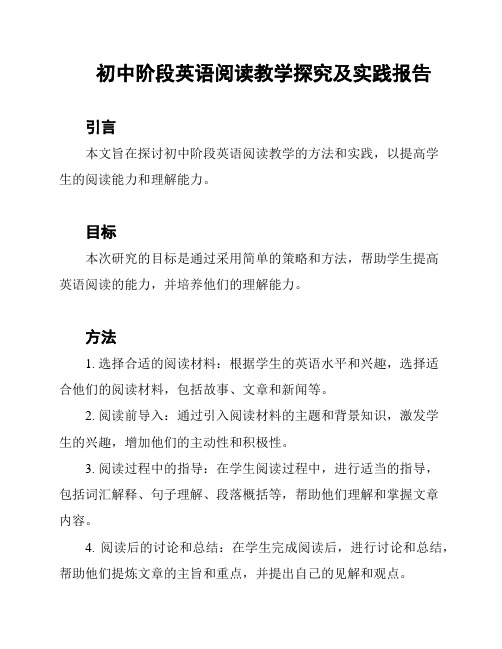 初中阶段英语阅读教学探究及实践报告

引言

本文旨在探讨初中阶段英语阅读教学的方法和实践，以提高学生的阅读能力和理解能力。

目标

本次研究的目标是通过采用简单的策略和方法，帮助学生提高英语阅读的能力，并培养他们的理解能力。

方法

1. 选择合适的阅读材料：根据学生的英语水平和兴趣，选择适合他们的阅读材料，包括故事、文章和新闻等。

2. 阅读前导入：通过引入阅读材料的主题和背景知识，激发学生的兴趣，增加他们的主动性和积极性。

3. 阅读过程中的指导：在学生阅读过程中，进行适当的指导，包括词汇解释、句子理解、段落概括等，帮助他们理解和掌握文章内容。

4. 阅读后的讨论和总结：在学生完成阅读后，进行讨论和总结，帮助他们提炼文章的主旨和重点，并提出自己的见解和观点。